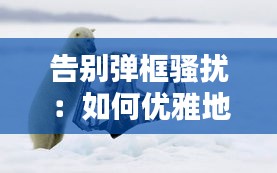 告别弹框骚扰：如何优雅地